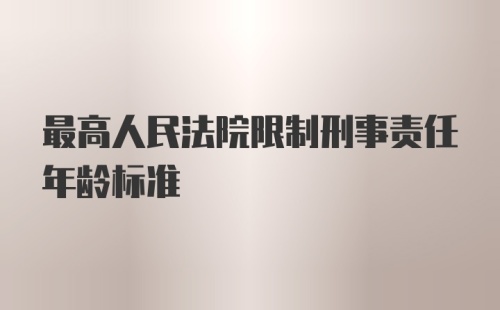 最高人民法院限制刑事责任年龄标准